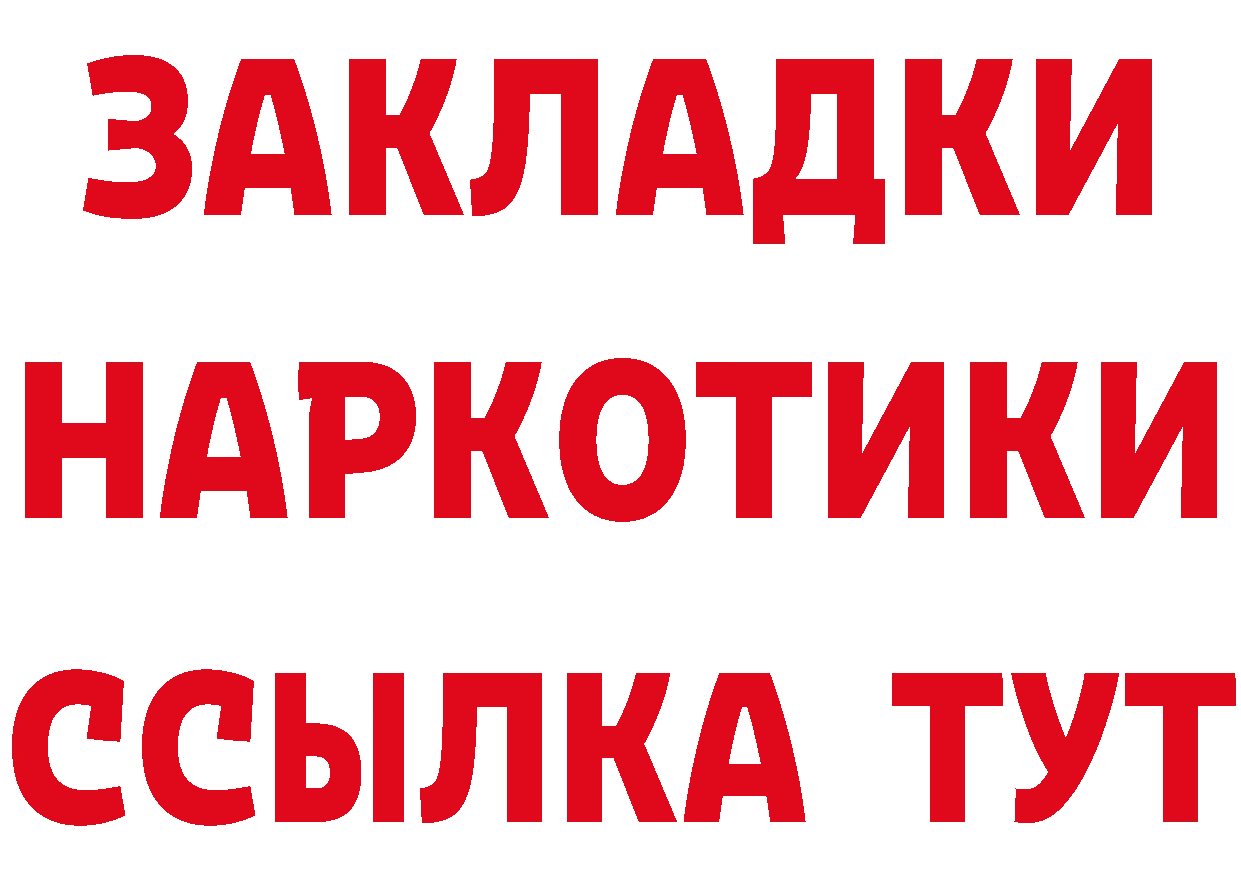 ЗАКЛАДКИ НАРКОТИКИ ССЫЛКА ТУТ